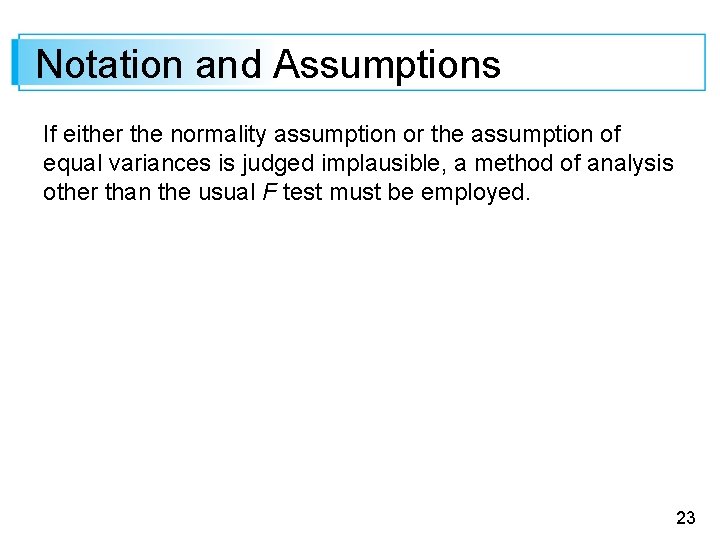 Notation and Assumptions

If either the normality assumption or the assumption of equal variances is judged implausible, a method of analysis other than the usual F test must be employed.

23